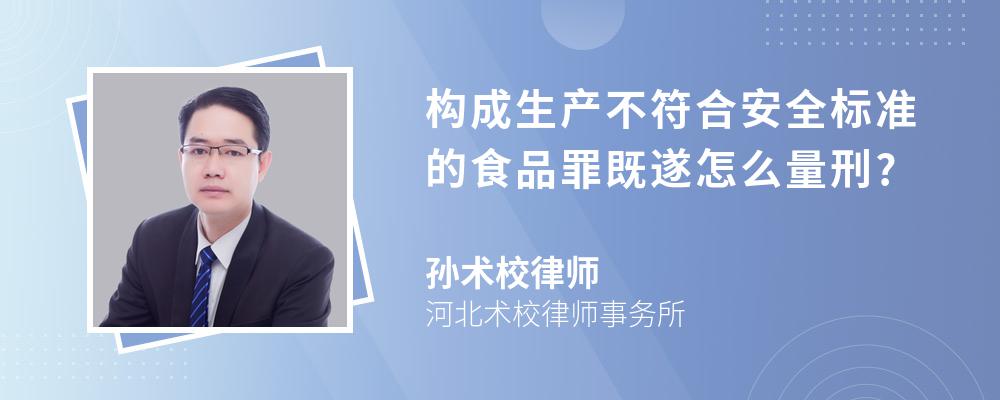 构成生产不符合安全标准的食品罪既遂怎么量刑?

孙术校律师
河北术校律师事务所